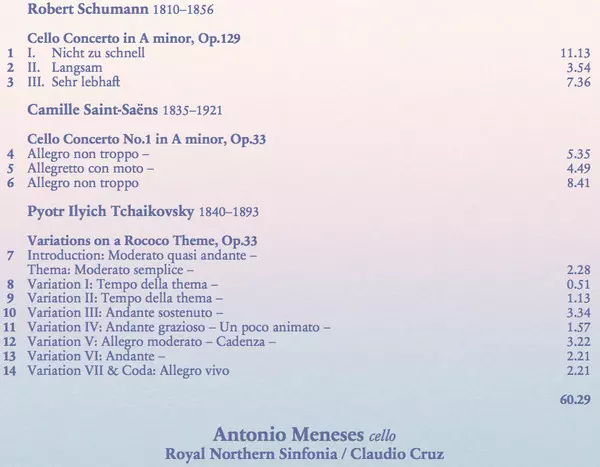 Robert Schumann 1810–1856

Cello Concerto in A minor, Op.129
1 I. Nicht zu schnell 11.13
2 II. Langsam 3.54
3 III. Sehr lebhaft 7.36

Camille Saint-Saëns 1835–1921

Cello Concerto No.1 in A minor, Op.33
4 Allegro non troppo – 5.35
5 Allegretto con moto – 4.49
6 Allegro non troppo 8.41

Pyotr Ilyich Tchaikovsky 1840–1893

Variations on a Rococo Theme, Op.33
7 Introduction: Moderato quasi andante – Thema: Moderato semplice – 2.28
8 Variation I: Tempo della thema – 0.51
9 Variation II: Tempo della thema – 1.13
10 Variation III: Andante sostenuto – 3.34
11 Variation IV: Andante grazioso – Un poco animato – 1.57
12 Variation V: Allegro moderato – Cadenza – 3.22
13 Variation VI: Andante – 2.21
14 Variation VII & Coda: Allegro vivo 2.21

60.29

Antonio Meneses cello
Royal Northern Sinfonia / Claudio Cruz